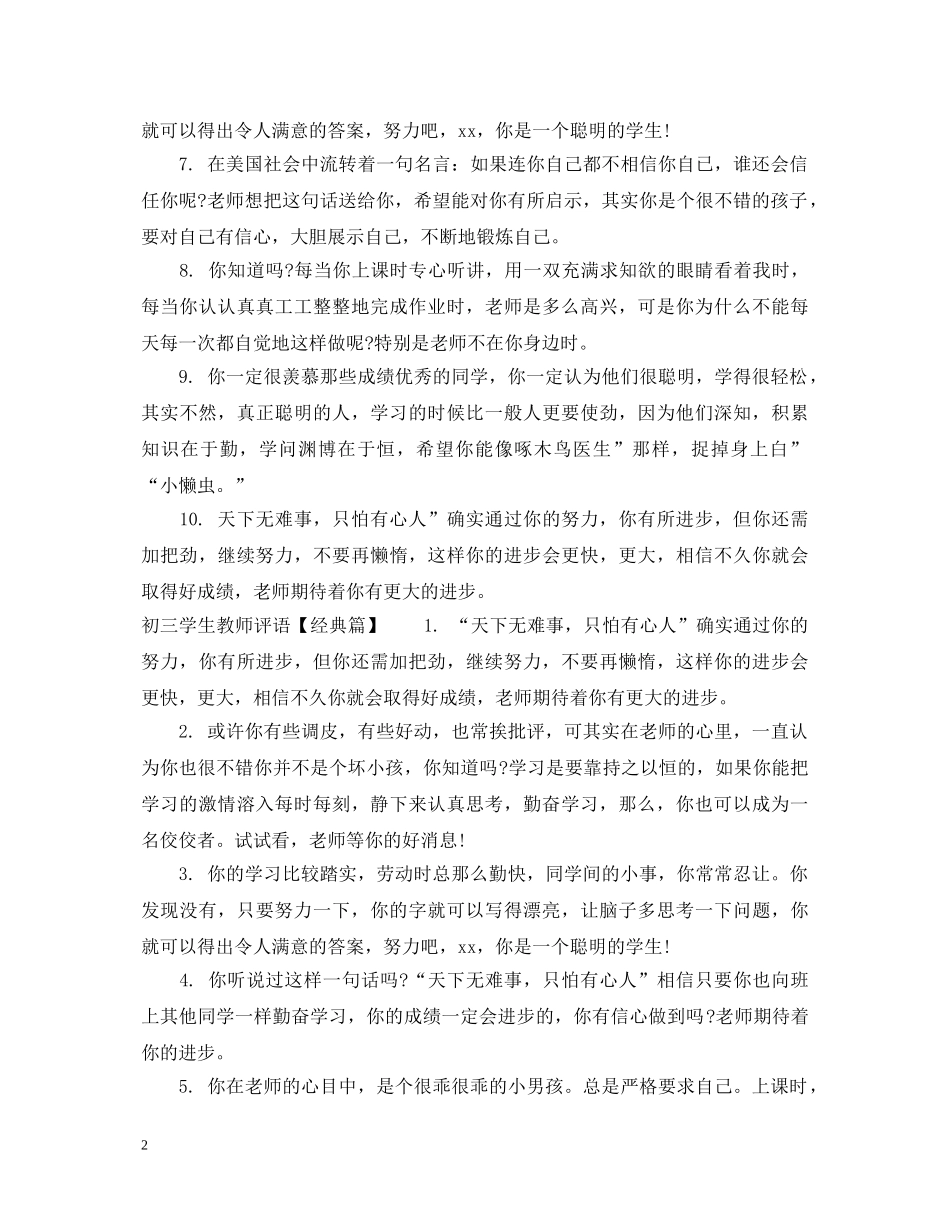 就可以得出令人满意的答案，努力吧，xx，你是一个聪明的学生!

7. 在美国社会中流转着一句名言：如果连你自己都不相信你自己，谁还会信任你呢?老师想把这句话送给你，希望能对你有所启示，其实你是个很不错的孩子，要对自己有信心，大胆展示自己，不断地锻炼自己。

8. 你知道吗?每当你上课时专心听讲，用一双充满求知欲的眼睛看着我时，每当你认认真真工工整整地完成作业时，老师是多么高兴，可是你为什么不能每天每一次都自觉地这样做呢?特别是老师不在你身边时。

9. 你一定很羡慕那些成绩优秀的同学，你一定认为他们很聪明，学得很轻松，其实不然，真正聪明的人，学习的时候比一般人更要使劲，因为他们深知，积累知识在于勤，学问渊博在于恒，希望你能像啄木鸟医生”那样，捉掉身上白”“小懒虫。”

10. 天下无难事，只怕有心人”确实通过你的努力，你有所进步，但你还需加把劲，继续努力，不要再懒惰，这样你的进步会更快，更大，相信不久你就会取得好成绩，老师期待着你有更大的进步。

初三学生教师评语【经典篇】 1. “天下无难事，只怕有心人”确实通过你的努力，你有所进步，但你还需加把劲，继续努力，不要再懒惰，这样你的进步会更快，更大，相信不久你就会取得好成绩，老师期待着你有更大的进步。

2. 或许你有些调皮，有些好动，也常挨批评，可其实在老师的心里，一直认为你也很不错你并不是个坏小孩，你知道吗?学习是要靠持之以恒的，如果你能把学习的激情溶入每时每刻，静下来认真思考，勤奋学习，那么，你也可以成为一名佼佼者。试试看，老师等你的好消息!

3. 你的学习比较踏实，劳动时总那么勤快，同学间的小事，你常常忍让。你发现没有，只要努力一下，你的字就可以写得漂亮，让脑子多思考一下问题，你就可以得出令人满意的答案，努力吧，xx，你是一个聪明的学生!

4. 你听说过这样一句话吗?“天下无难事，只怕有心人”相信只要你也向班上其他同学一样勤奋学习，你的成绩一定会进步的，你有信心做到吗?老师期待着你的进步。

5. 你在老师的心目中，是个很乖很乖的小男孩。总是严格要求自己。上课时，

2